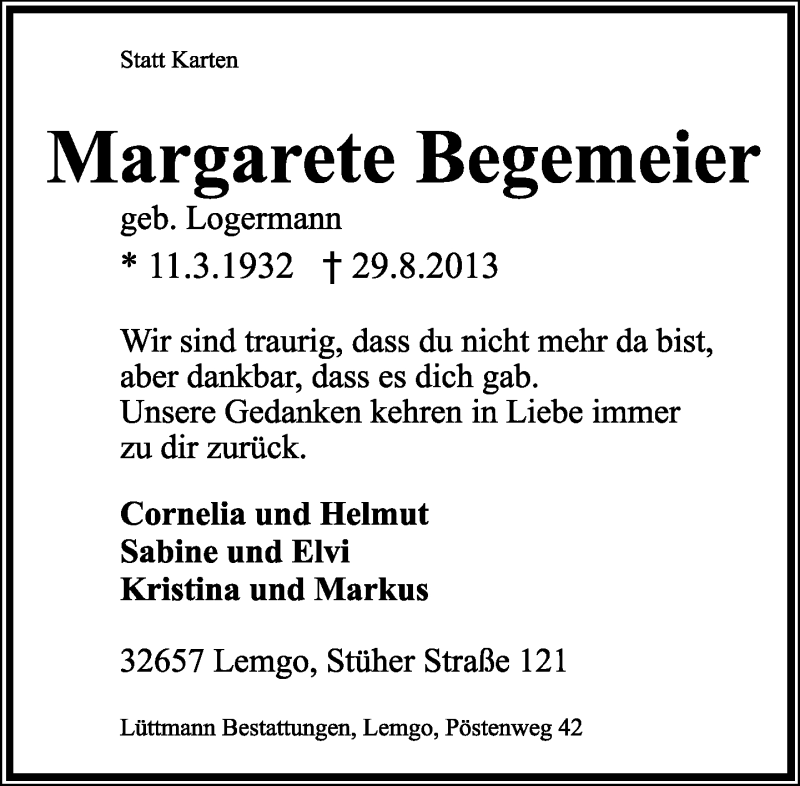 Statt Karten

Margarete Begemeier

geb. Logermann

* 11.3.1932 † 29.8.2013

Wir sind traurig, dass du nicht mehr da bist, aber dankbar, dass es dich gab. Unsere Gedanken kehren in Liebe immer zu dir zurück.

Cornelia und Helmut
Sabine und Elvi
Kristina und Markus

32657 Lemgo, Stüher Straße 121

Lüttmann Bestattungen, Lemgo, Pöstenweg 42